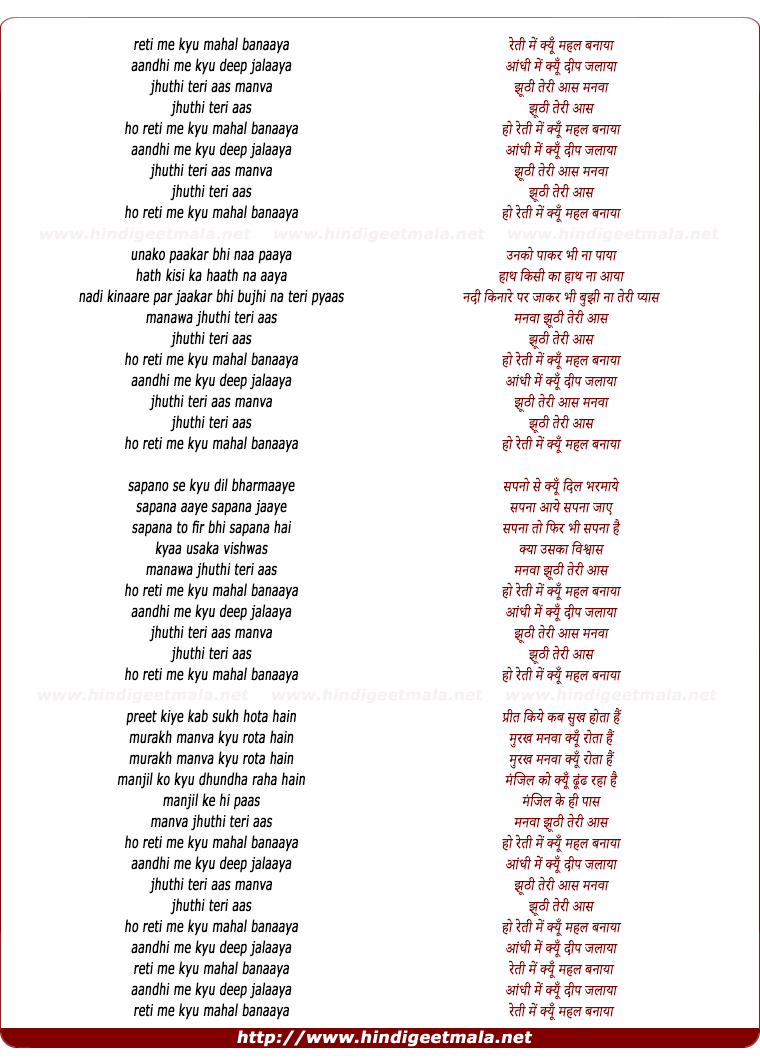 reti me kyu mahal banaaya
aandhi me kyu deep jalaaya
jhuthi teri aas manva
jhuthi teri aas
ho reti me kyu mahal banaaya
aandhi me kyu deep jalaaya
jhuthi teri aas manva
jhuthi teri aas
ho reti me kyu mahal banaaya

www.hindigeetmala.net www.hindigeetmala.net www.hindigeetmala.net

unako paakar bhi naa paaya
hath kisi ka haath na aaya
nadi kinaare par jaakar bhi bujhi na teri pyaas
manawa jhuthi teri aas
jhuthi teri aas
ho reti me kyu mahal banaaya
aandhi me kyu deep jalaaya
jhuthi teri aas manva
jhuthi teri aas
ho reti me kyu mahal banaaya

sapano se kyu dil bharmaaye
sapana aaye sapana jaaye
sapana to fir bhi sapana hai
kyaa usaka vishwas
manawa jhuthi teri aas
ho reti me kyu mahal banaaya
aandhi me kyu deep jalaaya
jhuthi teri aas manva
jhuthi teri aas
ho reti me kyu mahal banaaya

www.hindigeetmala.net www.hindigeetmala.net www.hindigeetmala.net

preet kiye kab sukh hota hain
murakh manva kyu rota hain
murakh manva kyu rota hain
manjil ko kyu dhundha raha hain
manjil ke hi paas
manva jhuthi teri aas
ho reti me kyu mahal banaaya
aandhi me kyu deep jalaaya
jhuthi teri aas manva
jhuthi teri aas
ho reti me kyu mahal banaaya
aandhi me kyu deep jalaaya
reti me kyu mahal banaaya
aandhi me kyu deep jalaaya
reti me kyu mahal banaaya

रेती में क्यूँ महल बनाया
आंधी में क्यूँ दीप जलाया
झूठी तेरी आस मनवा
झूठी तेरी आस
हो रेती में क्यूँ महल बनाया
आंधी में क्यूँ दीप जलाया
झूठी तेरी आस मनवा
झूठी तेरी आस
हो रेती में क्यूँ महल बनाया

उनको पाकर भी ना पाया
हाथ किसी का हाथ ना आया
नदी किनारे पर जाकर भी बुझी ना तेरी प्यास
मनवा झूठी तेरी आस
झूठी तेरी आस
हो रेती में क्यूँ महल बनाया
आंधी में क्यूँ दीप जलाया
झूठी तेरी आस मनवा
झूठी तेरी आस
हो रेती में क्यूँ महल बनाया

सपनो से क्यूँ दिल भरमाये
सपना आये सपना जाए
सपना तो फिर भी सपना है
क्या उसका विश्वास
मनवा झूठी तेरी आस
हो रेती में क्यूँ महल बनाया
आंधी में क्यूँ दीप जलाया
झूठी तेरी आस मनवा
झूठी तेरी आस
हो रेती में क्यूँ महल बनाया

प्रीत किये कब सुख होता हैं
मुरख मनवा क्यूँ रोता हैं
मुरख मनवा क्यूँ रोता हैं
मंजिल को क्यूँ ढूंढ रहा है
मंजिल के ही पास
मनवा झूठी तेरी आस
हो रेती में क्यूँ महल बनाया
आंधी में क्यूँ दीप जलाया
झूठी तेरी आस मनवा
झूठी तेरी आस
हो रेती में क्यूँ महल बनाया
आंधी में क्यूँ दीप जलाया
रेती में क्यूँ महल बनाया
आंधी में क्यूँ दीप जलाया
रेती में क्यूँ महल बनाया

http://www.hindigeetmala.net